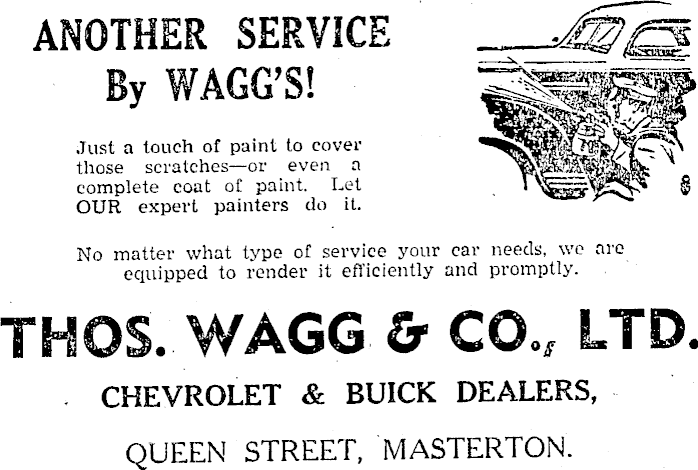 ANOTHER SERVICE
By WAGG'S!

Just a touch of paint to cover those scratches—or even a complete coat of paint. Let OUR expert painters do it.

No matter what type of service your car needs, we are equipped to render it efficiently and promptly.

THOS. WAGG & CO., LTD.

CHEVROLET & BUICK DEALERS,

QUEEN STREET, MASTERTON.